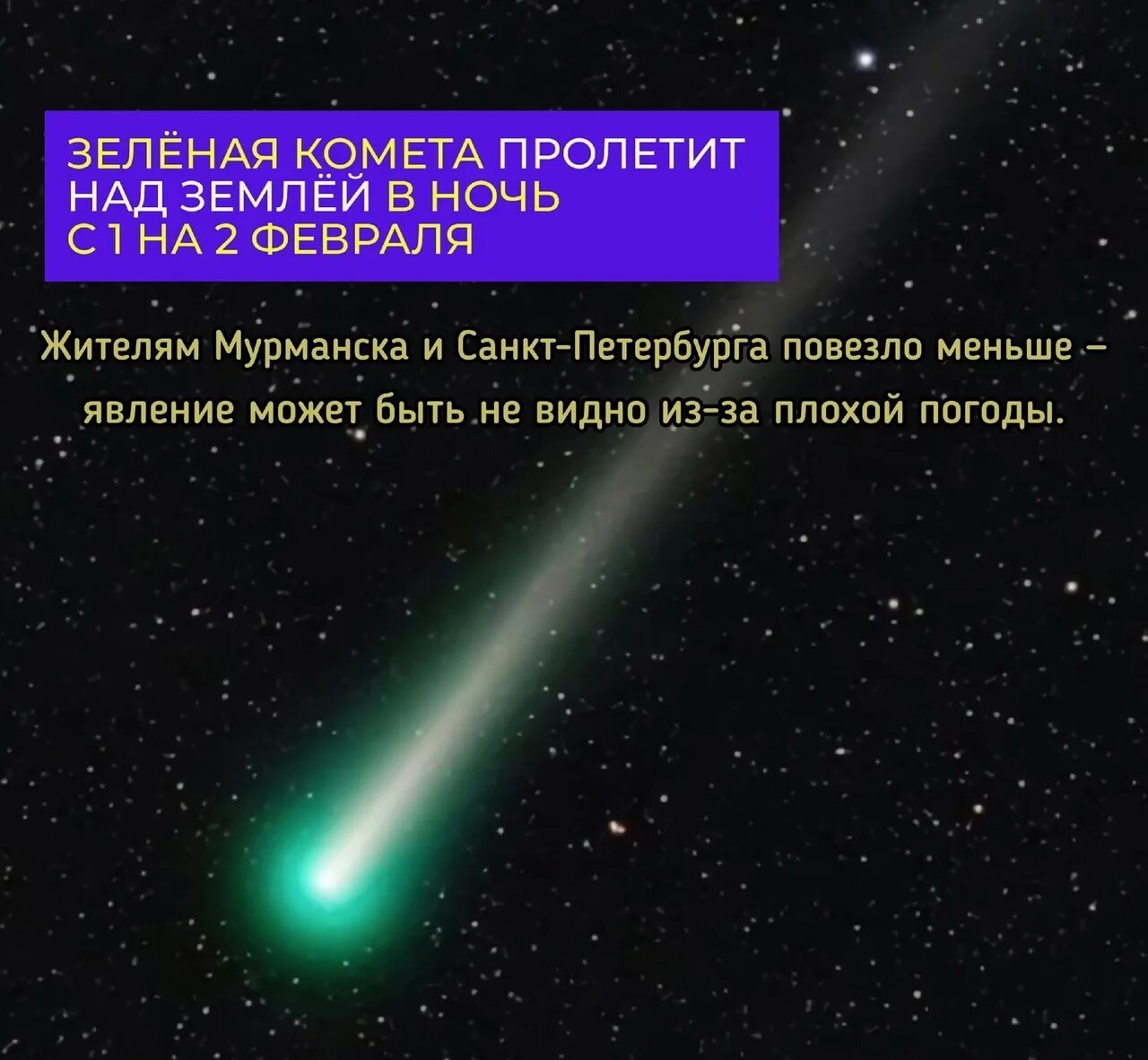 ЗЕЛЁНАЯ КОМЕТА ПРОЛЕТИТ НАД ЗЕМЛЁЙ В НОЧЬ С 1 НА 2 ФЕВРАЛЯ

Жителям Мурманска и Санкт-Петербурга повезло меньше – явление может быть не видно из-за плохой погоды.